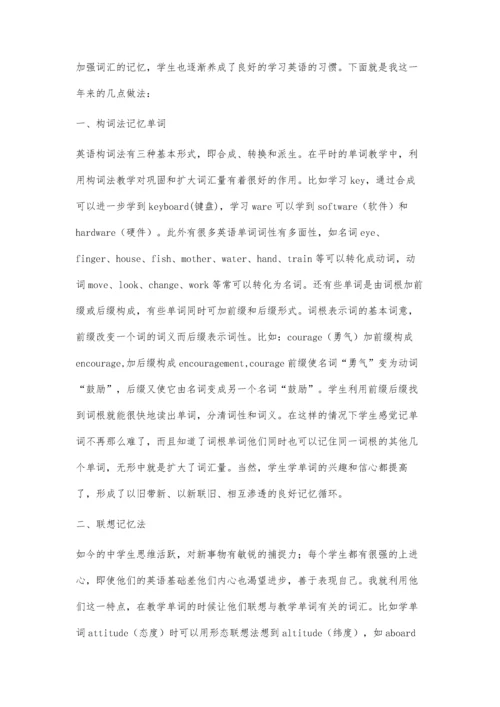 加强词汇的记忆，学生也逐渐养成了良好的学习英语的习惯。下面就是我这一年来的几点做法：

一、构词法记忆单词

英语构词法有三种基本形式，即合成、转换和派生。在平时的单词教学中，利用构词法教学对巩固和扩大词汇量有着很好的作用。比如学习 key，通过合成可以进一步学到 keyboard(键盘)，学习 ware 可以学到 software（软件）和 hardware（硬件）。此外有很多英语单词词性有多面性，如名词 eye、finger、house、fish、mother、water、hand、train 等可以转化成动词，动词 move、look、change、work 等常可以转化为名词。还有些单词是由词根加前缀或后缀构成，有些单词同时可加前缀和后缀形式。词根表示词的基本词意，前缀改变一个词的词义而后缀表示词性。比如：courage（勇气）加前缀构成 encourage,加后缀构成 encouragement,courage 前缀使名词“勇气”变为动词“鼓励”，后缀又使它由名词变成另一个名词“鼓励”。学生利用前缀后缀找到词根就能很快地读出单词，分清词性和词义。在这样的情况下学生感觉记单词不再那么难了，而且知道了词根单词他们同时也可以记住同一词根的其他几个单词，无形中就是扩大了词汇量。当然，学生学单词的兴趣和信心都提高了，形成了以旧带新、以新联旧、相互渗透的良好记忆循环。

二、联想记忆法

如今的中学生思维活跃，对新事物有敏锐的捕捉力；每个学生都有很强的上进心，即使他们的英语基础差他们内心也渴望进步，善于表现自己。我就利用他们这一特点，在教学单词的时候让他们联想与教学单词有关的词汇。比如学单词 attitude（态度）时可以用形态联想法想到 altitude（纬度），如 aboard